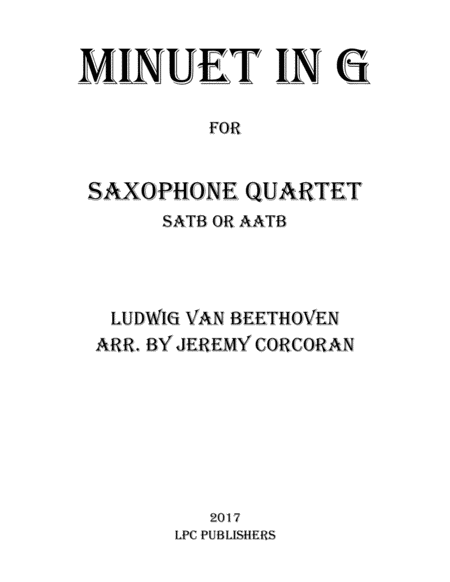 MINUET IN G

FOR

SAXOPHONE QUARTET
SATB OR AATB

LUDWIG VAN BEETHOVEN
ARR. BY JEREMY CORCORAN

2017
LPC PUBLISHERS